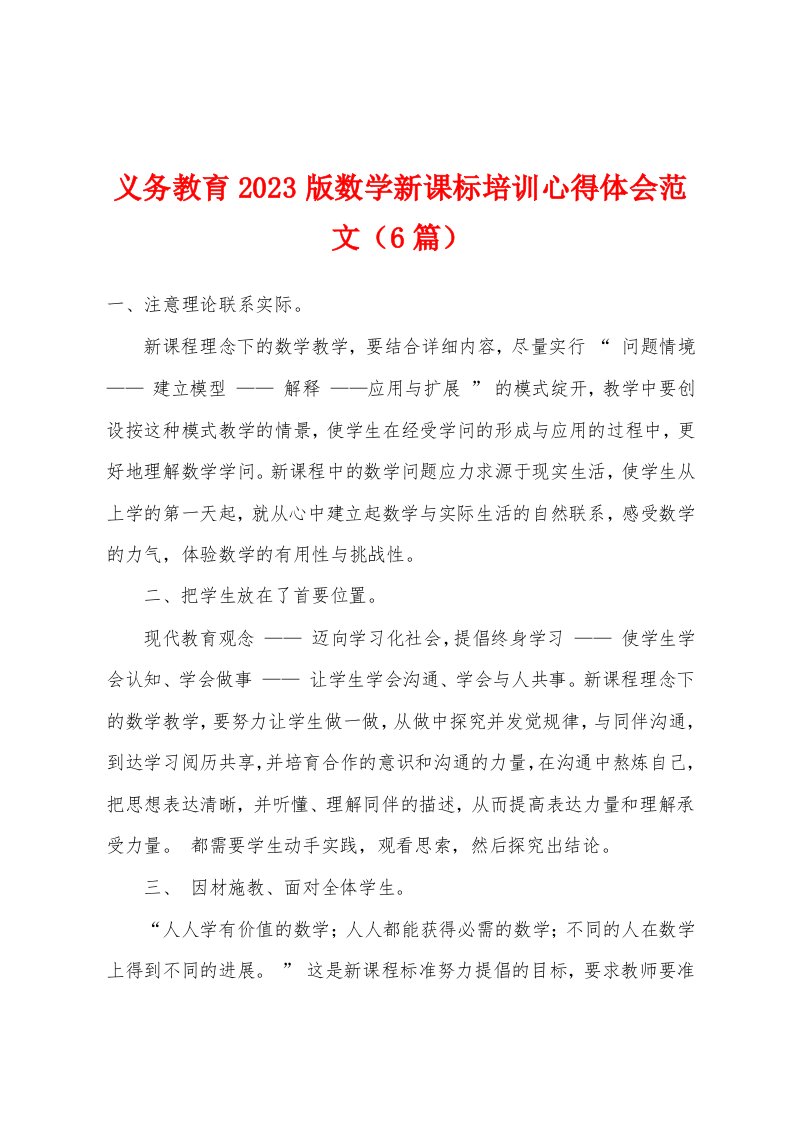 义务教育2023版数学新课标培训心得体会范文（6篇）

一、注意理论联系实际。

新课程理念下的数学教学，要结合详细内容，尽量实行 “ 问题情境 —— 建立模型 —— 解释 ——应用与扩展 ” 的模式绽开，教学中要创设按这种模式教学的情景，使学生在经受学问的形成与应用的过程中，更好地理解数学学问。新课程中的数学问题应力求源于现实生活，使学生从上学的第一天起，就从心中建立起数学与实际生活的自然联系，感受数学的力气，体验数学的有用性与挑战性。

二、把学生放在了首要位置。

现代教育观念 —— 迈向学习化社会，提倡终身学习 —— 使学生学会认知、学会做事 —— 让学生学会沟通、学会与人共事。新课程理念下的数学教学，要努力让学生做一做，从做中探究并发觉规律，与同伴沟通，到达学习阅历共享，并培育合作的意识和沟通的力量，在沟通中熬炼自己，把思想表达清晰，并听懂、理解同伴的描述，从而提高表达力量和理解承受力量。 都需要学生动手实践，观看思索，然后探究出结论。

三、 因材施教、面对全体学生。

“人人学有价值的数学；人人都能获得必需的数学；不同的人在数学上得到不同的进展。 ” 这是新课程标准努力提倡的目标，要求教师要准